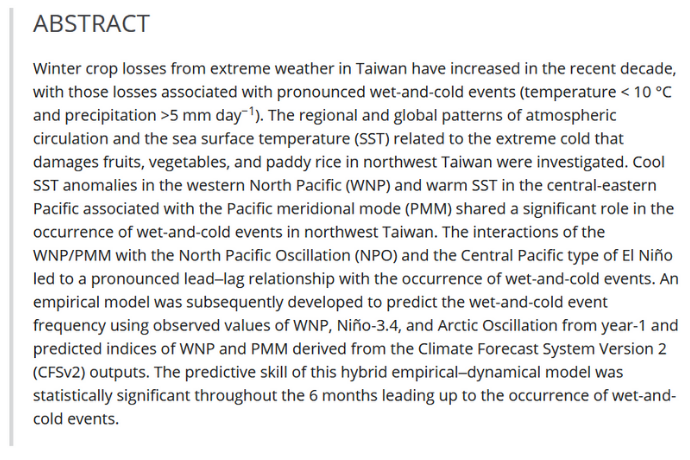 ABSTRACT

Winter crop losses from extreme weather in Taiwan have increased in the recent decade, with those losses associated with pronounced wet-and-cold events (temperature < 10 °C and precipitation >5 mm day$^{-1}$). The regional and global patterns of atmospheric circulation and the sea surface temperature (SST) related to the extreme cold that damages fruits, vegetables, and paddy rice in northwest Taiwan were investigated. Cool SST anomalies in the western North Pacific (WNP) and warm SST in the central-eastern Pacific associated with the Pacific meridional mode (PMM) shared a significant role in the occurrence of wet-and-cold events in northwest Taiwan. The interactions of the WNP/PMM with the North Pacific Oscillation (NPO) and the Central Pacific type of El Niño led to a pronounced lead–lag relationship with the occurrence of wet-and-cold events. An empirical model was subsequently developed to predict the wet-and-cold event frequency using observed values of WNP, Niño-3.4, and Arctic Oscillation from year-1 and predicted indices of WNP and PMM derived from the Climate Forecast System Version 2 (CFSv2) outputs. The predictive skill of this hybrid empirical–dynamical model was statistically significant throughout the 6 months leading up to the occurrence of wet-and-cold events.